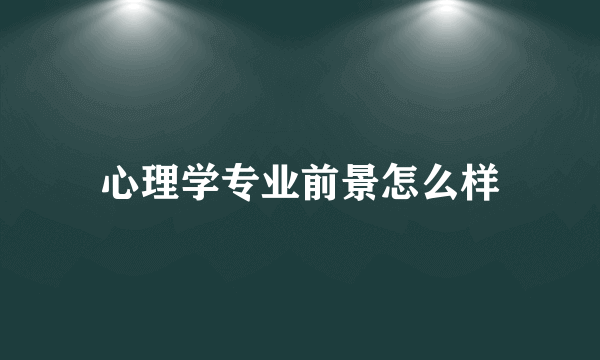 心理学专业前景怎么样